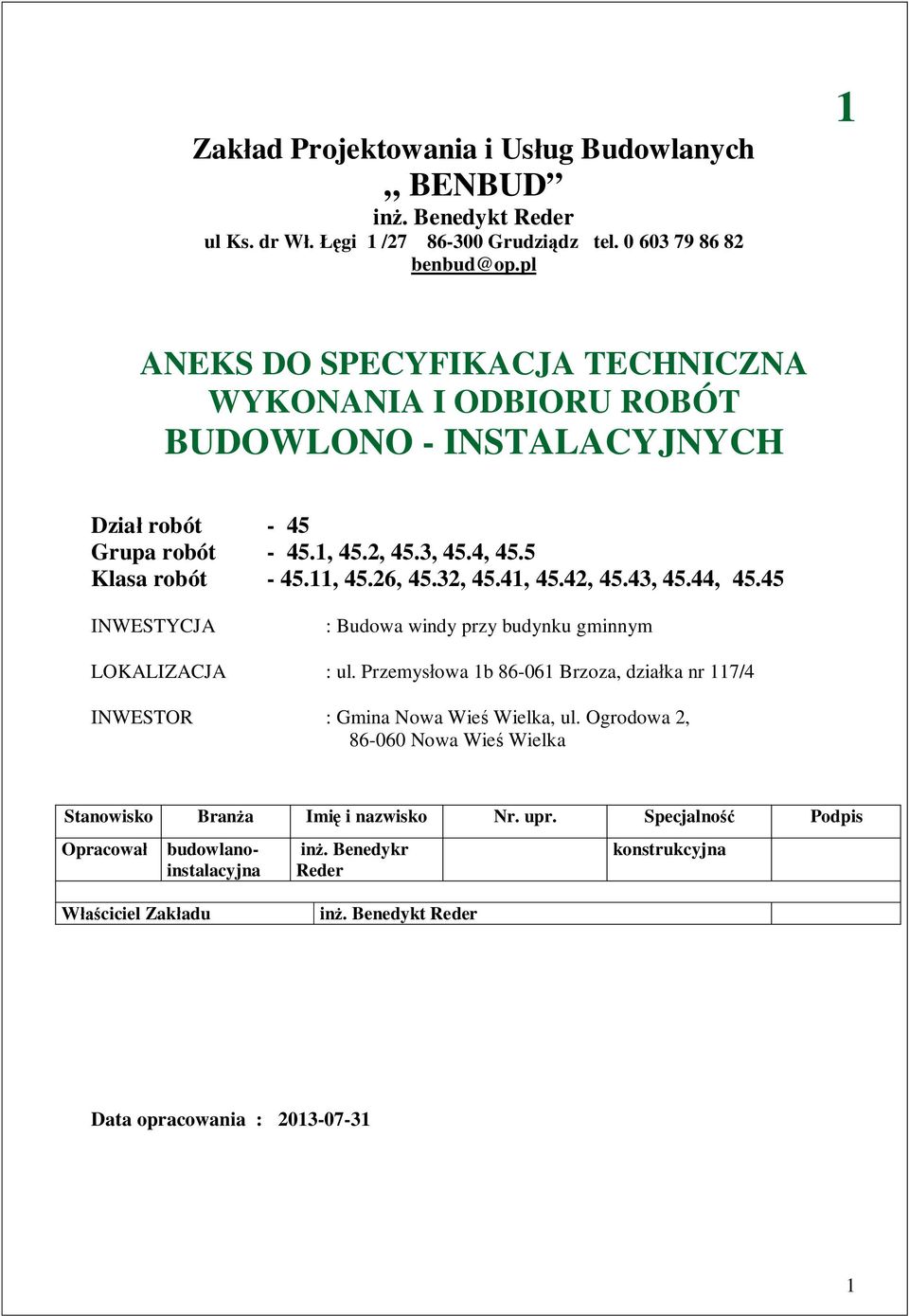 1

Zakład Projektowania i Usług Budowlanych
,, BENBUD”
inż. Benedykt Reder
ul Ks. dr Wł. Łęgi 1 /27 86-300 Grudziądz tel. 0 603 79 86 82
benbud@op.pl

ANEKS DO SPECYFIKACJA TECHNICZNA WYKONANIA I ODBIORU ROBÓT BUDOWLONO - INSTALACYJNYCH

Dział robót - 45
Grupa robót - 45.1, 45.2, 45.3, 45.4, 45.5
Klasa robót - 45.11, 45.26, 45.32, 45.41, 45.42, 45.43, 45.44, 45.45

INWESTYCJA : Budowa windy przy budynku gminnym

LOKALIZACJA : ul. Przemysłowa 1b 86-061 Brzoza, działka nr 117/4

INWESTOR : Gmina Nowa Wieś Wielka, ul. Ogrodowa 2, 86-060 Nowa Wieś Wielka

| Stanowisko | Branża | Imię i nazwisko | Nr. upr. | Specjalność | Podpis |
|---|---|---|---|---|---|
| Opracował | budowlano-instalacyjna | inż. Benedykr Reder | | konstrukcyjna | |
| | | | | | |
| Właściciel Zakładu | | inż. Benedykt Reder | | | |

Data opracowania : 2013-07-31

1